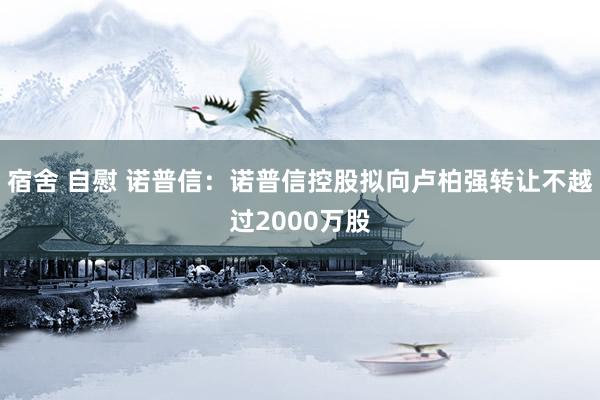 宿舍 自慰 诺普信：诺普信控股拟向卢柏强转让不越过2000万股